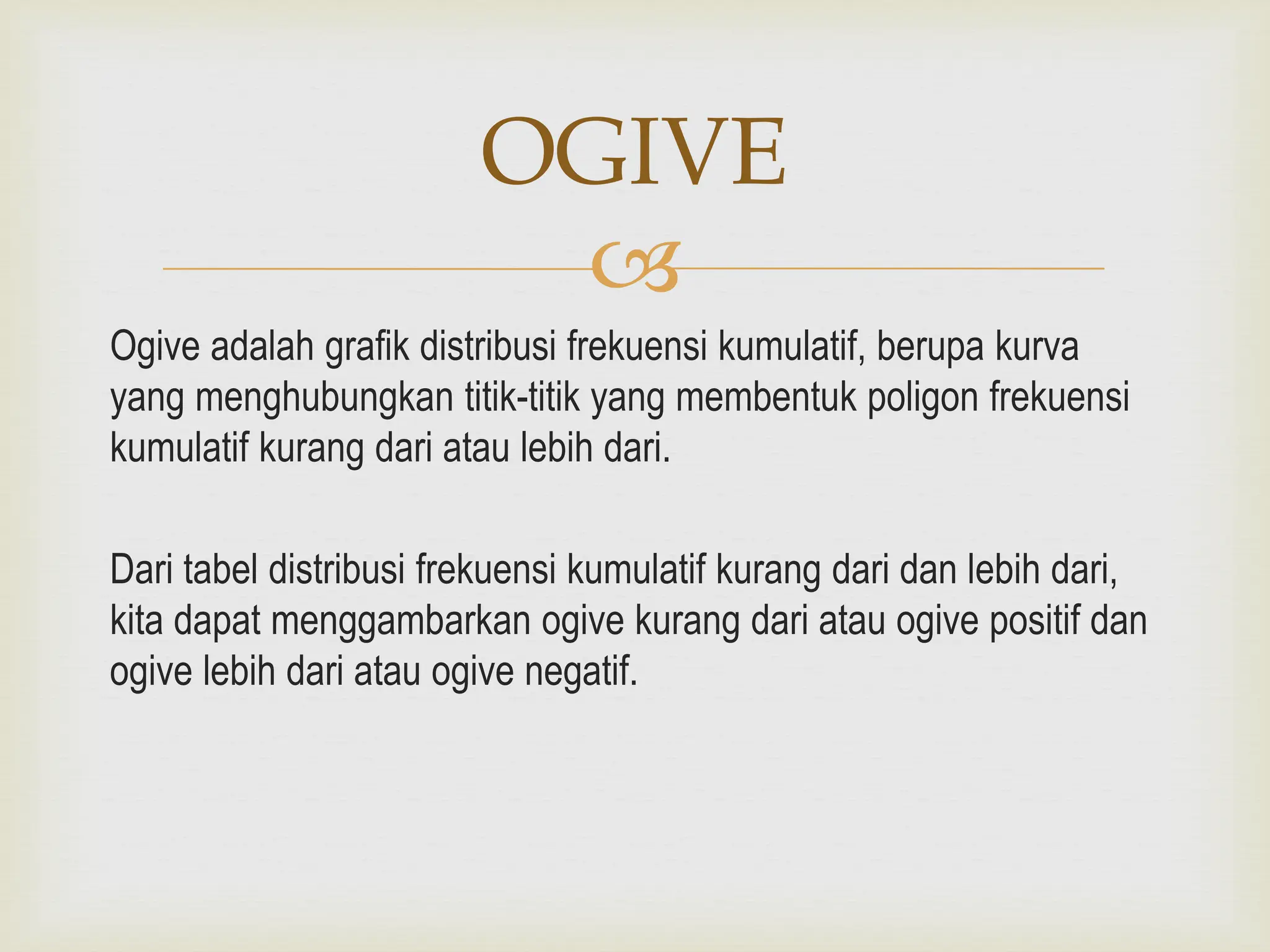 OGIVE

Ogive adalah grafik distribusi frekuensi kumulatif, berupa kurva yang menghubungkan titik-titik yang membentuk poligon frekuensi kumulatif kurang dari atau lebih dari.

Dari tabel distribusi frekuensi kumulatif kurang dari dan lebih dari, kita dapat menggambarkan ogive kurang dari atau ogive positif dan ogive lebih dari atau ogive negatif.